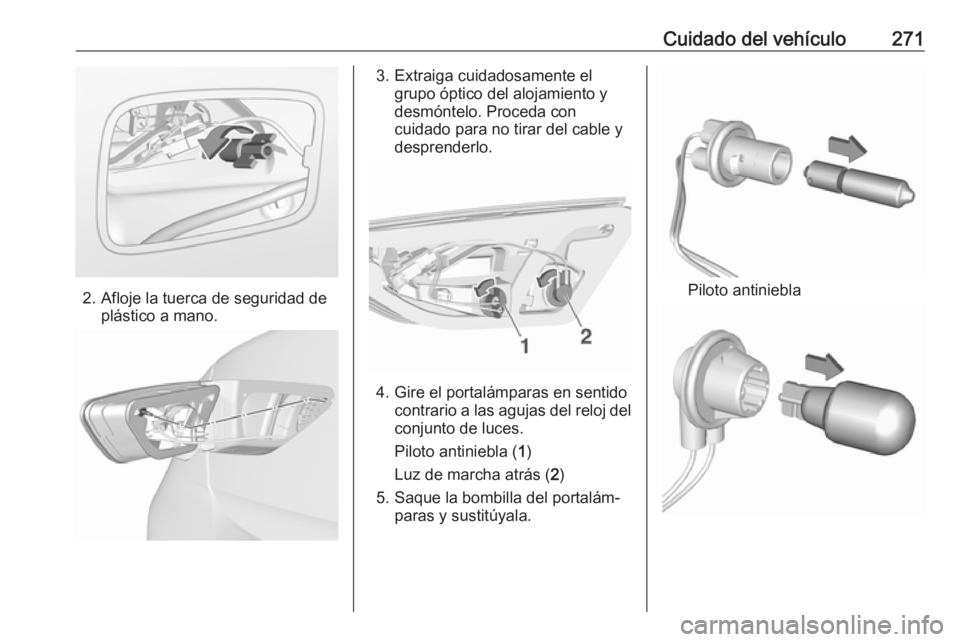 Cuidado del vehículo 271

2. Afloje la tuerca de seguridad de plástico a mano.

3. Extraiga cuidadosamente el grupo óptico del alojamiento y desmóntelo. Proceda con cuidado para no tirar del cable y desprenderlo.

1
2

4. Gire el portalámparas en sentido contrario a las agujas del reloj del conjunto de luces.

Piloto antiniebla (1)

Luz de marcha atrás (2)

5. Saque la bombilla del portalámparas y sustitúyala.

Piloto antiniebla

carmanualsonline.info